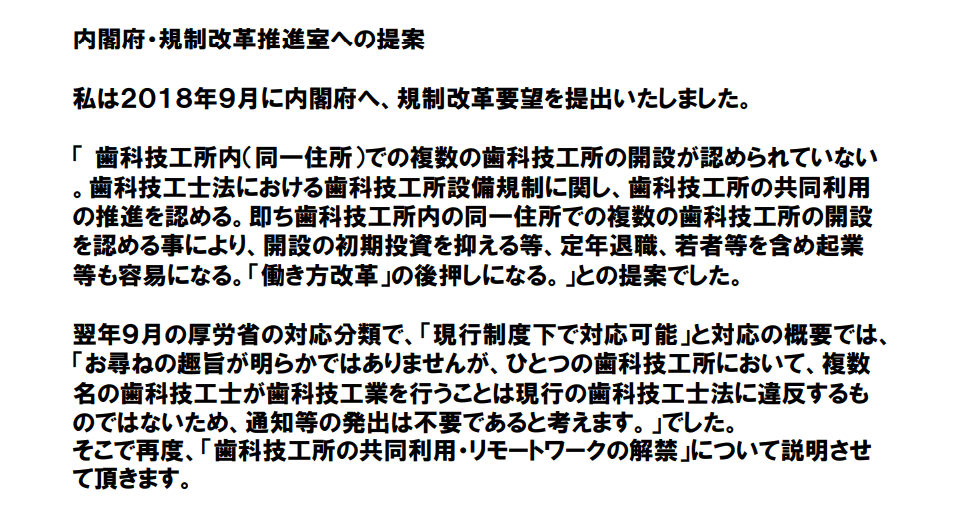 内閣府・規制改革推進室への提案

私は2018年9月に内閣府へ、規制改革要望を提出いたしました。

「 歯科技工所内(同一住所)での複数の歯科技工所の開設が認められていない。歯科技工士法における歯科技工所設備規制に関し、歯科技工所の共同利用の推進を認める。即ち歯科技工所内の同一住所での複数の歯科技工所の開設を認める事により、開設の初期投資を抑える等、定年退職、若者等を含め起業等も容易になる。「働き方改革」の後押しになる。」との提案でした。

翌年9月の厚労省の対応分類で、「現行制度下で対応可能」と対応の概要では、「お尋ねの趣旨が明らかではありませんが、ひとつの歯科技工所において、複数名の歯科技工士が歯科技工業を行うことは現行の歯科技工士法に違反するものではないため、通知等の発出は不要であると考えます。」でした。
そこで再度、「歯科技工所の共同利用・リモートワークの解禁」について説明させて頂きます。